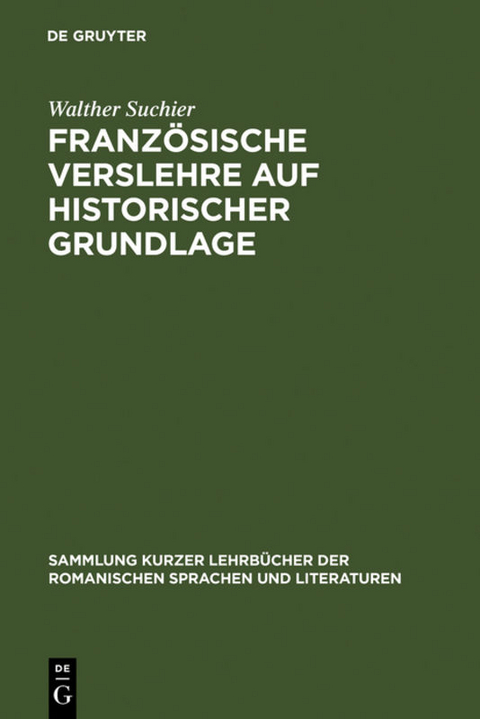 DE GRUYTER

Walther Suchier

FRANZÖSISCHE VERSLEHRE AUF HISTORISCHER GRUNDLAGE

SAMMLUNG KURZER LEHRBÜCHER DER ROMANISCHEN SPRACHEN UND LITERATUREN

DE
G